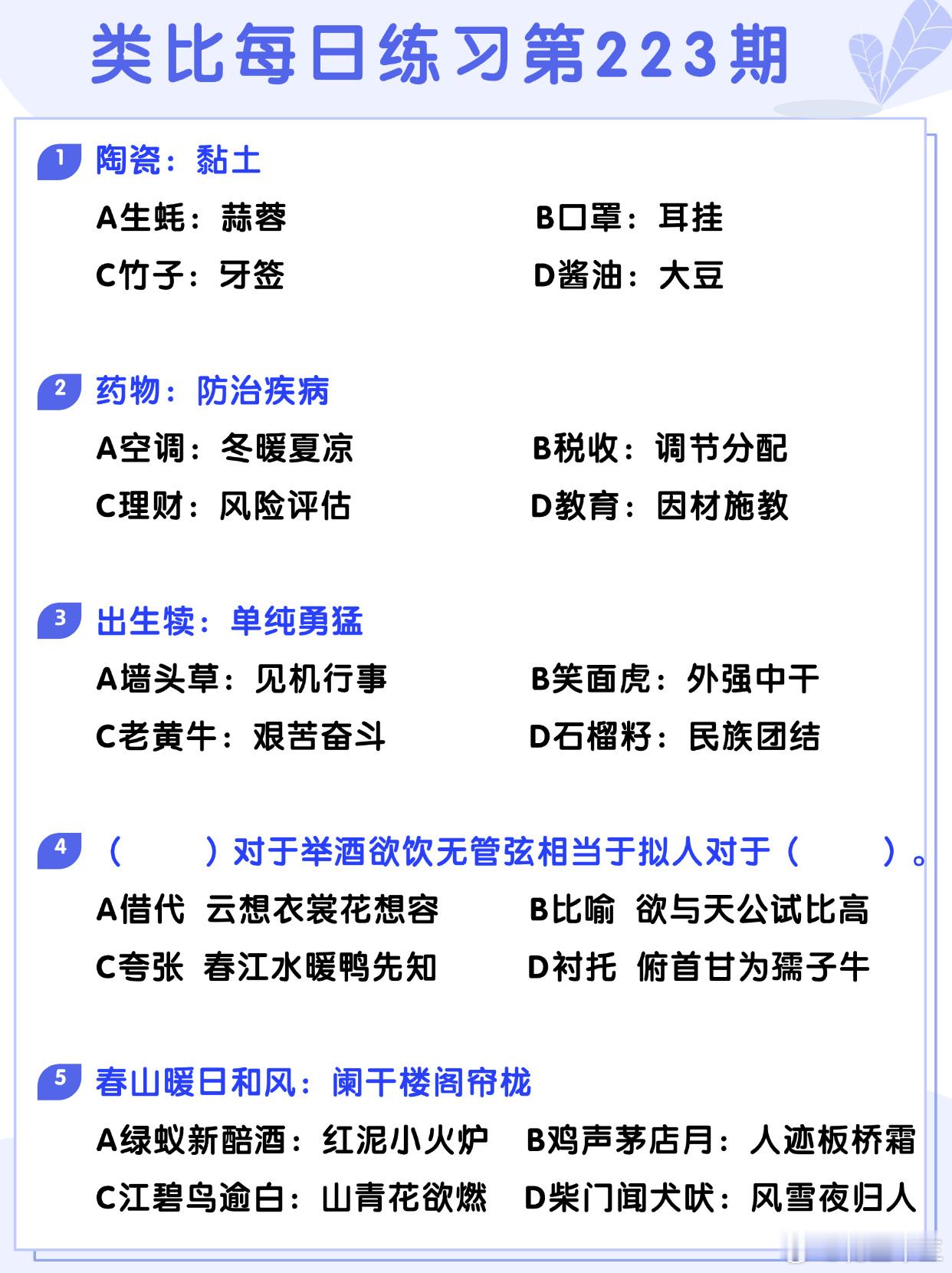 类比每日练习第223期

1 陶瓷：黏土

A生蚝：蒜蓉　B口罩：耳挂

C竹子：牙签　D酱油：大豆

2 药物：防治疾病

A空调：冬暖夏凉　B税收：调节分配

C理财：风险评估　D教育：因材施教

3 出生犊：单纯勇猛

A墙头草：见机行事　B笑面虎：外强中干

C老黄牛：艰苦奋斗　D石榴籽：民族团结

4 （　　）对于举酒欲饮无管弦相当于拟人对于（　　）。

A借代　云想衣裳花想容　B比喻　欲与天公试比高

C夸张　春江水暖鸭先知　D衬托　俯首甘为孺子牛

5 春山暖日和风：阑干楼阁帘栊

A绿蚁新醅酒：红泥小火炉　B鸡声茅店月：人迹板桥霜

C江碧鸟逾白：山青花欲燃　D柴门闻犬吠：风雪夜归人